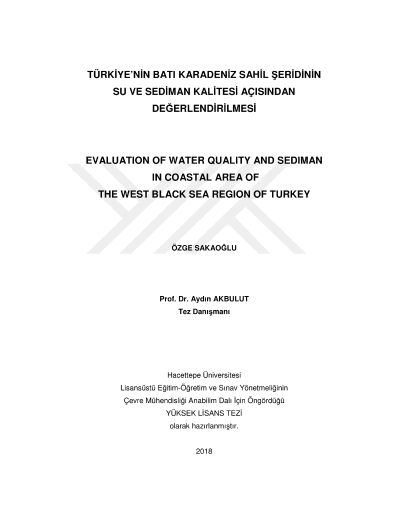 TÜRKİYE'NİN BATI KARADENİZ SAHİL ŞERİDİNİN SU VE SEDİMAN KALİTESİ AÇISINDAN DEĞERLENDİRİLMESİ

EVALUATION OF WATER QUALITY AND SEDIMAN IN COASTAL AREA OF THE WEST BLACK SEA REGION OF TURKEY

ÖZGE SAKAOĞLU

Prof. Dr. Aydın AKBULUT
Tez Danışmanı

Hacettepe Üniversitesi
Lisansüstü Eğitim-Öğretim ve Sınav Yönetmeliğinin
Çevre Mühendisliği Anabilim Dalı İçin Öngördüğü
YÜKSEK LİSANS TEZİ
olarak hazırlanmıştır.

2018